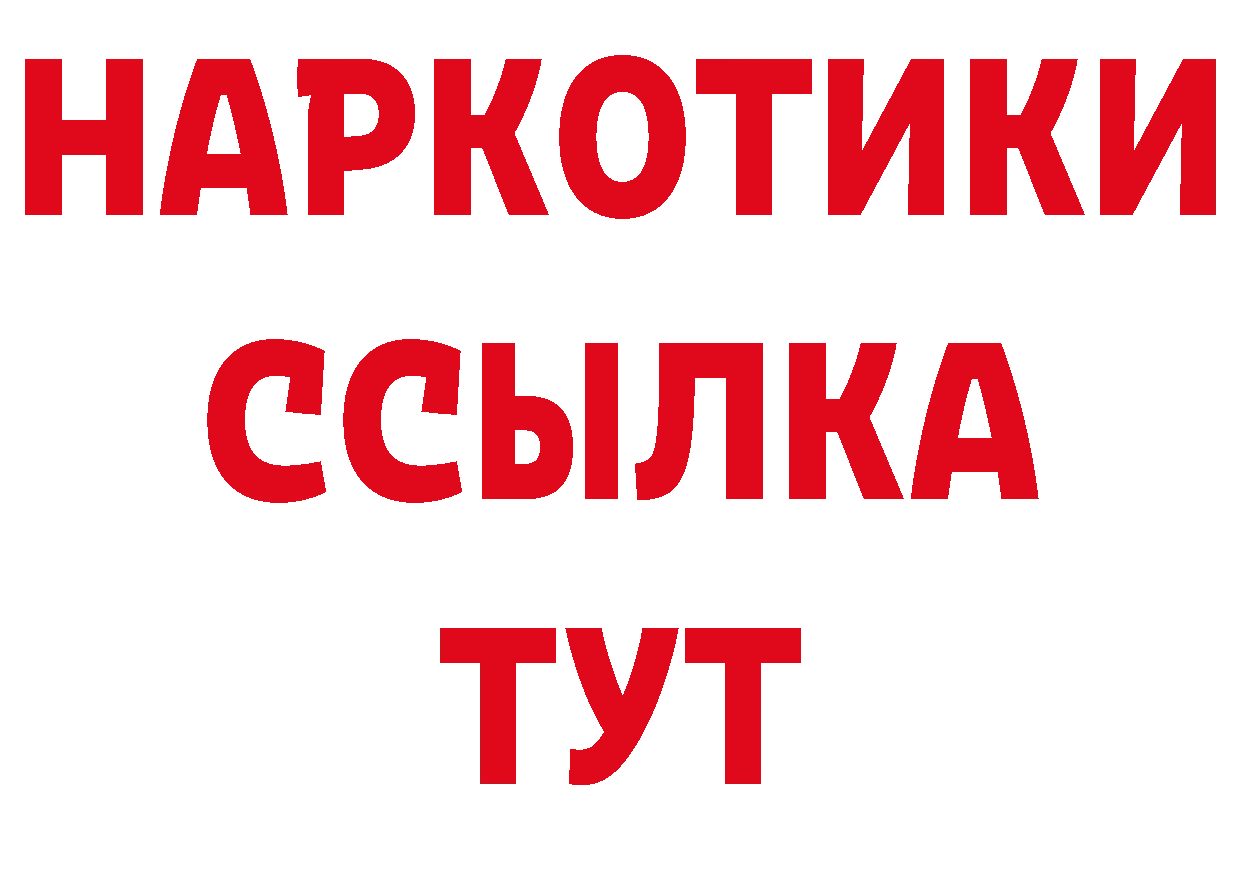 НАРКОТИКИ ССЫЛКА ТУТ